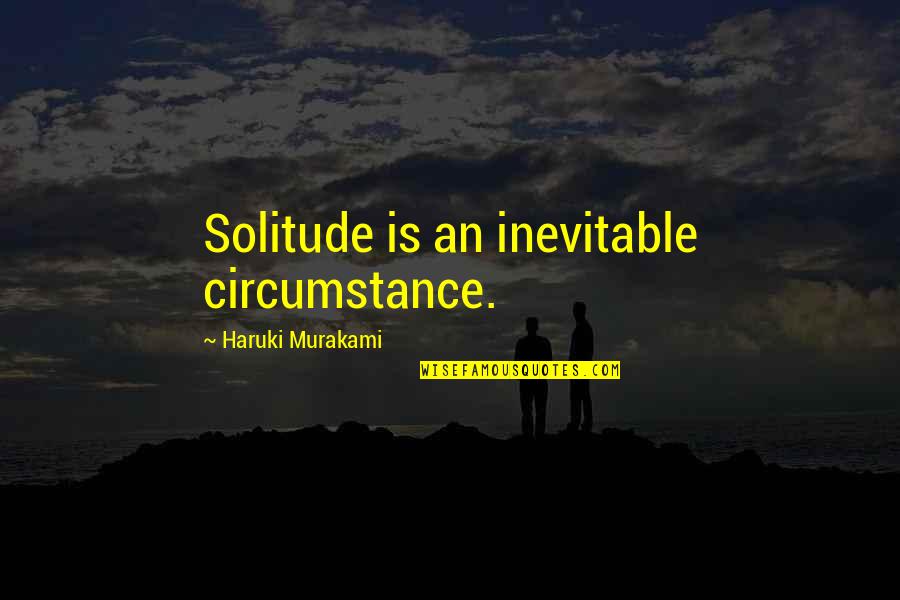 Solitude is an inevitable circumstance.

~ Haruki Murakami

WISEFAMOUSQUOTES.COM